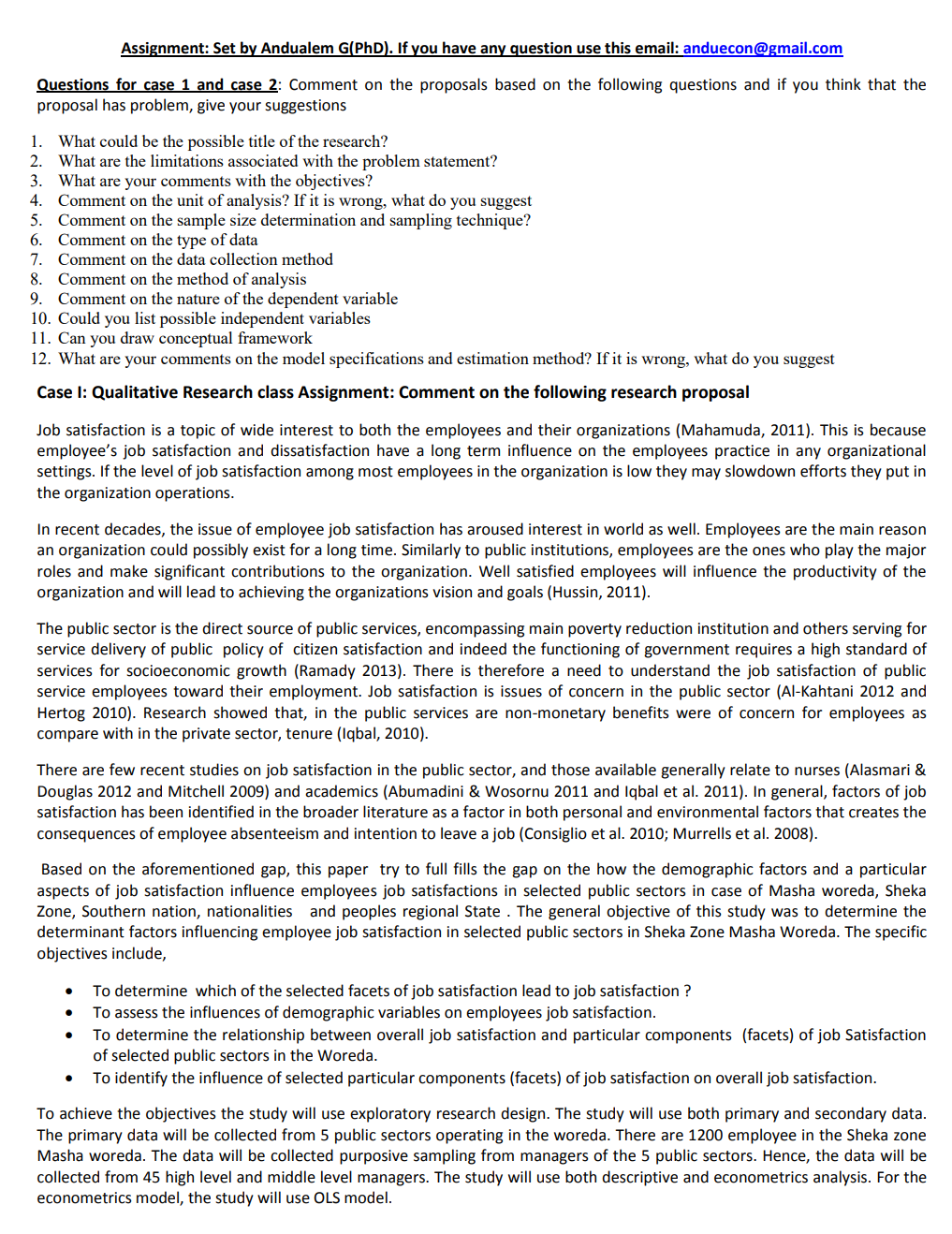 Assignment: Set by Andualem G(PhD). If you have any question use this email: anduecon@gmail.com

Questions for case 1 and case 2: Comment on the proposals based on the following questions and if you think that the proposal has problem, give your suggestions

1. What could be the possible title of the research?
2. What are the limitations associated with the problem statement?
3. What are your comments with the objectives?
4. Comment on the unit of analysis? If it is wrong, what do you suggest
5. Comment on the sample size determination and sampling technique?
6. Comment on the type of data
7. Comment on the data collection method
8. Comment on the method of analysis
9. Comment on the nature of the dependent variable
10. Could you list possible independent variables
11. Can you draw conceptual framework
12. What are your comments on the model specifications and estimation method? If it is wrong, what do you suggest

Case I: Qualitative Research class Assignment: Comment on the following research proposal

Job satisfaction is a topic of wide interest to both the employees and their organizations (Mahamuda, 2011). This is because employee's job satisfaction and dissatisfaction have a long term influence on the employees practice in any organizational settings. If the level of job satisfaction among most employees in the organization is low they may slowdown efforts they put in the organization operations.

In recent decades, the issue of employee job satisfaction has aroused interest in world as well. Employees are the main reason an organization could possibly exist for a long time. Similarly to public institutions, employees are the ones who play the major roles and make significant contributions to the organization. Well satisfied employees will influence the productivity of the organization and will lead to achieving the organizations vision and goals (Hussin, 2011).

The public sector is the direct source of public services, encompassing main poverty reduction institution and others serving for service delivery of public policy of citizen satisfaction and indeed the functioning of government requires a high standard of services for socioeconomic growth (Ramady 2013). There is therefore a need to understand the job satisfaction of public service employees toward their employment. Job satisfaction is issues of concern in the public sector (Al-Kahtani 2012 and Hertog 2010). Research showed that, in the public services are non-monetary benefits were of concern for employees as compare with in the private sector, tenure (Iqbal, 2010).

There are few recent studies on job satisfaction in the public sector, and those available generally relate to nurses (Alasmari & Douglas 2012 and Mitchell 2009) and academics (Abumadini & Wosornu 2011 and Iqbal et al. 2011). In general, factors of job satisfaction has been identified in the broader literature as a factor in both personal and environmental factors that creates the consequences of employee absenteeism and intention to leave a job (Consiglio et al. 2010; Murrells et al. 2008).

Based on the aforementioned gap, this paper try to full fills the gap on the how the demographic factors and a particular aspects of job satisfaction influence employees job satisfactions in selected public sectors in case of Masha woreda, Sheka Zone, Southern nation, nationalities and peoples regional State . The general objective of this study was to determine the determinant factors influencing employee job satisfaction in selected public sectors in Sheka Zone Masha Woreda. The specific objectives include,

• To determine which of the selected facets of job satisfaction lead to job satisfaction ?
• To assess the influences of demographic variables on employees job satisfaction.
• To determine the relationship between overall job satisfaction and particular components (facets) of job Satisfaction of selected public sectors in the Woreda.
• To identify the influence of selected particular components (facets) of job satisfaction on overall job satisfaction.

To achieve the objectives the study will use exploratory research design. The study will use both primary and secondary data. The primary data will be collected from 5 public sectors operating in the woreda. There are 1200 employee in the Sheka zone Masha woreda. The data will be collected purposive sampling from managers of the 5 public sectors. Hence, the data will be collected from 45 high level and middle level managers. The study will use both descriptive and econometrics analysis. For the econometrics model, the study will use OLS model.